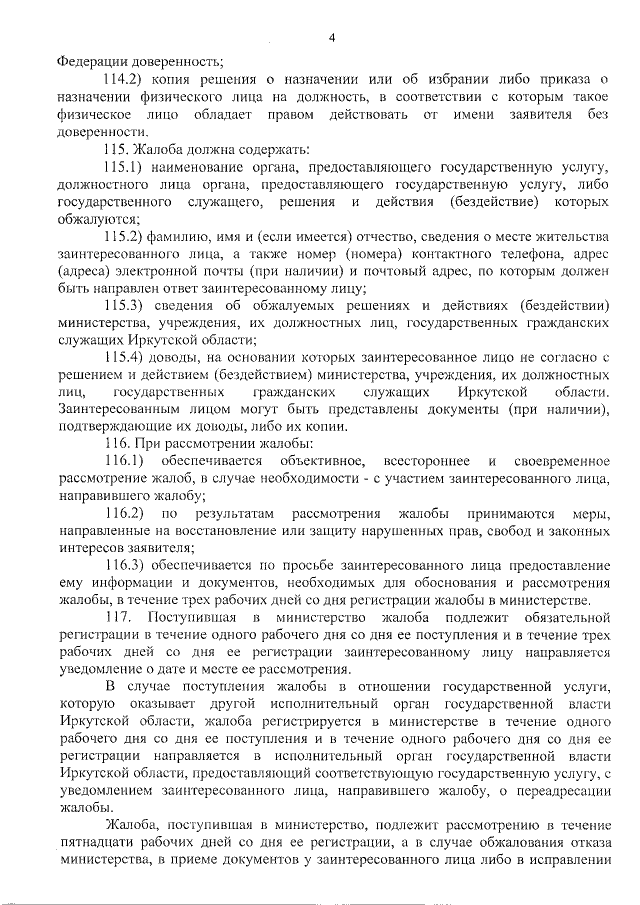 4

Федерации доверенность;

114.2) копия решения о назначении или об избрании либо приказа о назначении физического лица на должность, в соответствии с которым такое физическое лицо обладает правом действовать от имени заявителя без доверенности.

115. Жалоба должна содержать:

115.1) наименование органа, предоставляющего государственную услугу, должностного лица органа, предоставляющего государственную услугу, либо государственного служащего, решения и действия (бездействие) которых обжалуются;

115.2) фамилию, имя и (если имеется) отчество, сведения о месте жительства заинтересованного лица, а также номер (номера) контактного телефона, адрес (адреса) электронной почты (при наличии) и почтовый адрес, по которым должен быть направлен ответ заинтересованному лицу;

115.3) сведения об обжалуемых решениях и действиях (бездействии) министерства, учреждения, их должностных лиц, государственных гражданских служащих Иркутской области;

115.4) доводы, на основании которых заинтересованное лицо не согласно с решением и действием (бездействием) министерства, учреждения, их должностных лиц, государственных гражданских служащих Иркутской области. Заинтересованным лицом могут быть представлены документы (при наличии), подтверждающие их доводы, либо их копии.

116. При рассмотрении жалобы:

116.1) обеспечивается объективное, всестороннее и своевременное рассмотрение жалоб, в случае необходимости - с участием заинтересованного лица, направившего жалобу;

116.2) по результатам рассмотрения жалобы принимаются меры, направленные на восстановление или защиту нарушенных прав, свобод и законных интересов заявителя;

116.3) обеспечивается по просьбе заинтересованного лица предоставление ему информации и документов, необходимых для обоснования и рассмотрения жалобы, в течение трех рабочих дней со дня регистрации жалобы в министерстве.

117. Поступившая в министерство жалоба подлежит обязательной регистрации в течение одного рабочего дня со дня ее поступления и в течение трех рабочих дней со дня ее регистрации заинтересованному лицу направляется уведомление о дате и месте ее рассмотрения.

В случае поступления жалобы в отношении государственной услуги, которую оказывает другой исполнительный орган государственной власти Иркутской области, жалоба регистрируется в министерстве в течение одного рабочего дня со дня ее поступления и в течение одного рабочего дня со дня ее регистрации направляется в исполнительный орган государственной власти Иркутской области, предоставляющий соответствующую государственную услугу, с уведомлением заинтересованного лица, направившего жалобу, о переадресации жалобы.

Жалоба, поступившая в министерство, подлежит рассмотрению в течение пятнадцати рабочих дней со дня ее регистрации, а в случае обжалования отказа министерства, в приеме документов у заинтересованного лица либо в исправлении